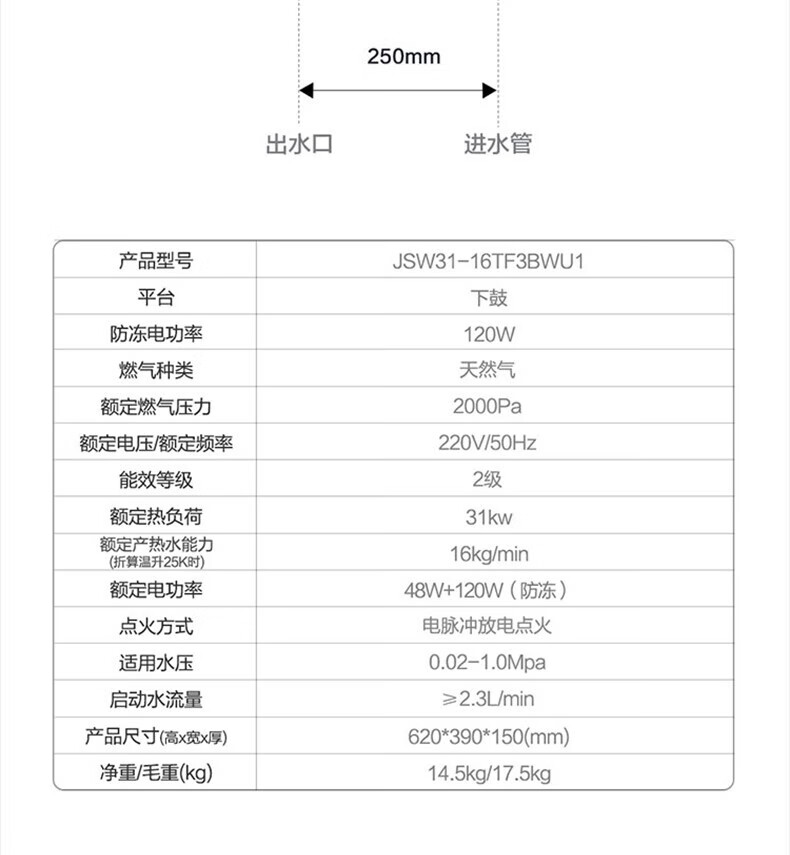 250mm

出水口 进水管

| 产品型号 | JSW31-16TF3BWU1 |
|---|---|
| 平台 | 下鼓 |
| 防冻电功率 | 120W |
| 燃气种类 | 天然气 |
| 额定燃气压力 | 2000Pa |
| 额定电压/额定频率 | 220V/50Hz |
| 能效等级 | 2级 |
| 额定热负荷 | 31kw |
| 额定产热水能力(折算温升25K时) | 16kg/min |
| 额定电功率 | 48W+120W（防冻） |
| 点火方式 | 电脉冲放电点火 |
| 适用水压 | 0.02-1.0Mpa |
| 启动水流量 | ≥2.3L/min |
| 产品尺寸(高x宽x厚) | 620*390*150(mm) |
| 净重/毛重(kg) | 14.5kg/17.5kg |